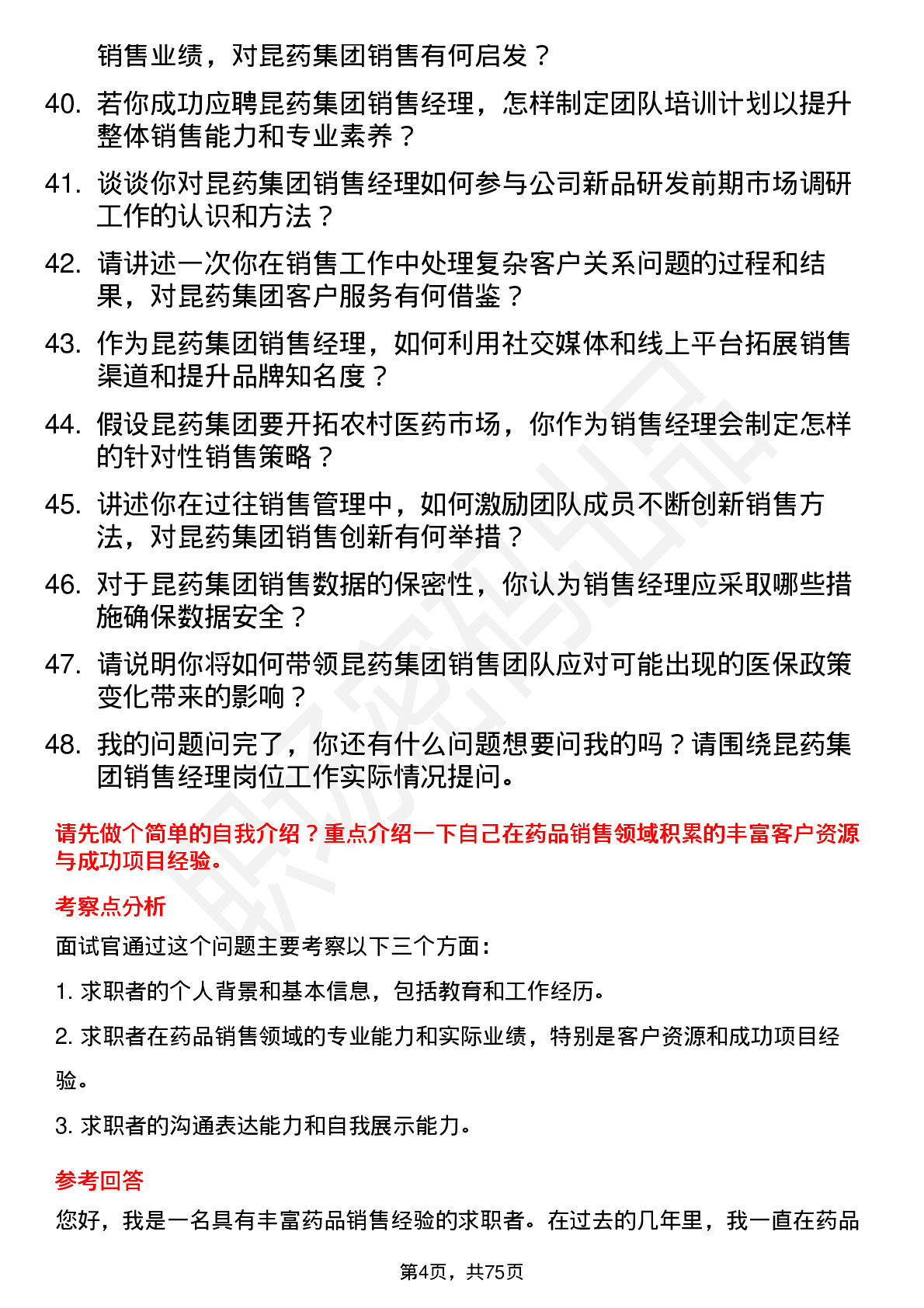 销售业绩，对昆药集团销售有何启发？

40. 若你成功应聘昆药集团销售经理，怎样制定团队培训计划以提升整体销售能力和专业素养？

41. 谈谈你对昆药集团销售经理如何参与公司新品研发前期市场调研工作的认识和方法？

42. 请讲述一次你在销售工作中处理复杂客户关系问题的过程和结果，对昆药集团客户服务有何借鉴？

43. 作为昆药集团销售经理，如何利用社交媒体和线上平台拓展销售渠道和提升品牌知名度？

44. 假设昆药集团要开拓农村医药市场，你作为销售经理会制定怎样的针对性销售策略？

45. 讲述你在过往销售管理中，如何激励团队成员不断创新销售方法，对昆药集团销售创新有何举措？

46. 对于昆药集团销售数据的保密性，你认为销售经理应采取哪些措施确保数据安全？

47. 请说明你将如何带领昆药集团销售团队应对可能出现的医保政策变化带来的影响？

48. 我的问题问完了，你还有什么问题想要问我的吗？请围绕昆药集团销售经理岗位工作实际情况提问。

请先做个简单的自我介绍？重点介绍一下自己在药品销售领域积累的丰富客户资源与成功项目经验。

考察点分析

面试官通过这个问题主要考察以下三个方面：

1. 求职者的个人背景和基本信息，包括教育和工作经历。

2. 求职者在药品销售领域的专业能力和实际业绩，特别是客户资源和成功项目经验。

3. 求职者的沟通表达能力和自我展示能力。

参考回答

您好，我是一名具有丰富药品销售经验的求职者。在过去的几年里，我一直在药品

第4页，共75页